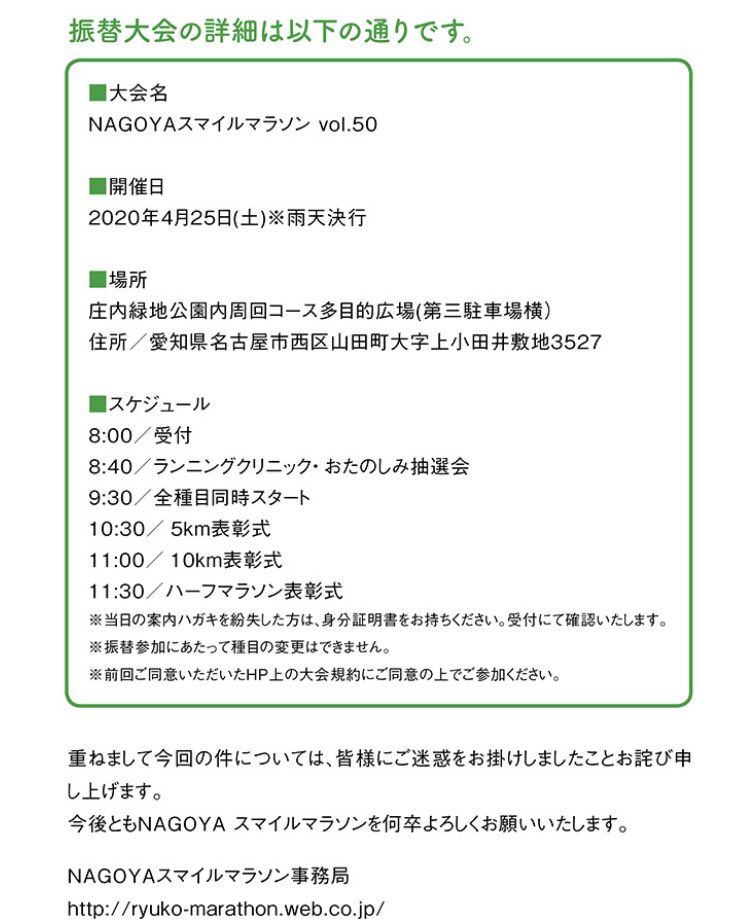 振替大会の詳細は以下の通りです。

■大会名
NAGOYAスマイルマラソン vol.50

■開催日
2020年4月25日(土)※雨天決行

■場所
庄内緑地公園内周回コース多目的広場(第三駐車場横)
住所／愛知県名古屋市西区山田町大字上小田井敷地3527

■スケジュール
8:00／受付
8:40／ランニングクリニック・おたのしみ抽選会
9:30／全種目同時スタート
10:30／ 5km表彰式
11:00／ 10km表彰式
11:30／ハーフマラソン表彰式
※当日の案内ハガキを紛失した方は、身分証明書をお持ちください。受付にて確認いたします。
※振替参加にあたって種目の変更はできません。
※前回ご同意いただいたHP上の大会規約にご同意の上でご参加ください。

重ねまして今回の件については、皆様にご迷惑をお掛けしましたことお詫び申し上げます。
今後ともNAGOYA スマイルマラソンを何卒よろしくお願いいたします。

NAGOYAスマイルマラソン事務局
http://ryuko-marathon.web.co.jp/